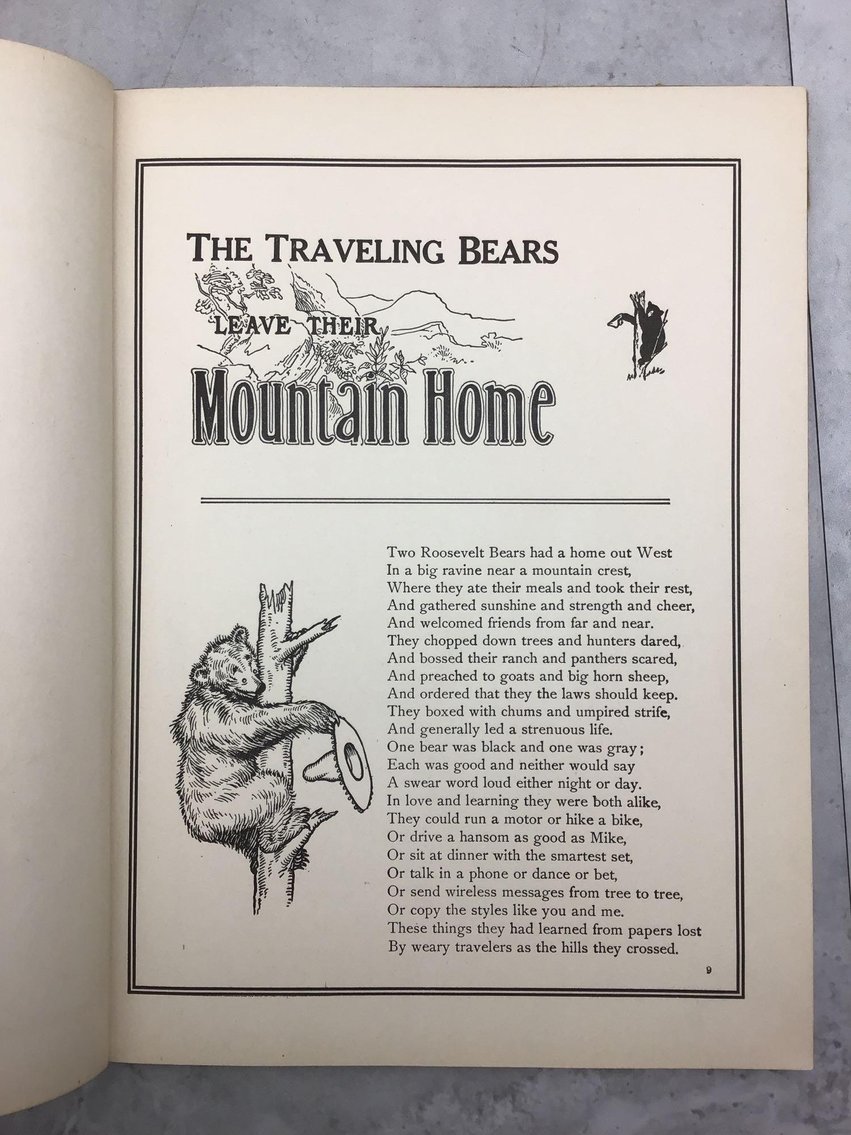 THE TRAVELING BEARS
LEAVE THEIR
Mountain Home

Two Roosevelt Bears had a home out West
In a big ravine near a mountain crest,
Where they ate their meals and took their rest,
And gathered sunshine and strength and cheer,
And welcomed friends from far and near.
They chopped down trees and hunters dared,
And bossed their ranch and panthers scared,
And preached to goats and big horn sheep,
And ordered that they the laws should keep.
They boxed with chums and umpired strife,
And generally led a strenuous life.
One bear was black and one was gray;
Each was good and neither would say
A swear word loud either night or day.
In love and learning they were both alike,
They could run a motor or hike a bike,
Or drive a hansom as good as Mike,
Or sit at dinner with the smartest set,
Or talk in a phone or dance or bet,
Or send wireless messages from tree to tree,
Or copy the styles like you and me.
These things they had learned from papers lost
By weary travelers as the hills they crossed.

9